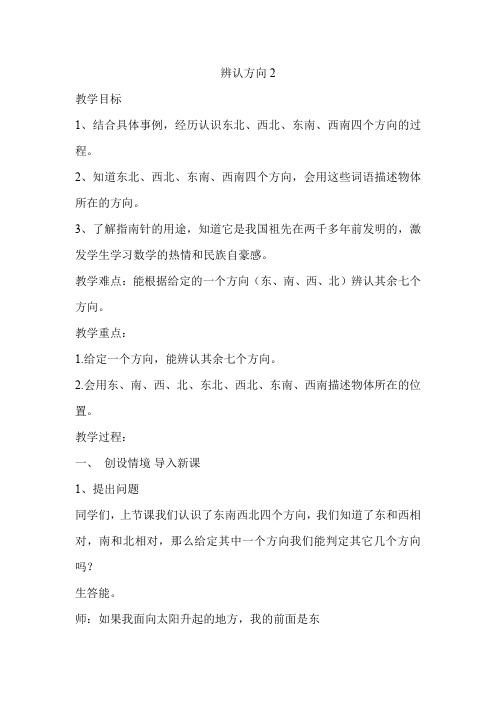 辨认方向 2

教学目标

1、结合具体事例，经历认识东北、西北、东南、西南四个方向的过程。

2、知道东北、西北、东南、西南四个方向，会用这些词语描述物体所在的方向。

3、了解指南针的用途，知道它是我国祖先在两千多年前发明的，激发学生学习数学的热情和民族自豪感。

教学难点：能根据给定的一个方向（东、南、西、北）辨认其余七个方向。

教学重点：

1.给定一个方向，能辨认其余七个方向。

2.会用东、南、西、北、东北、西北、东南、西南描述物体所在的位置。

教学过程：

一、 创设情境 导入新课

1、提出问题

同学们，上节课我们认识了东南西北四个方向，我们知道了东和西相对，南和北相对，那么给定其中一个方向我们能判定其它几个方向吗？

生答能。

师：如果我面向太阳升起的地方，我的前面是东